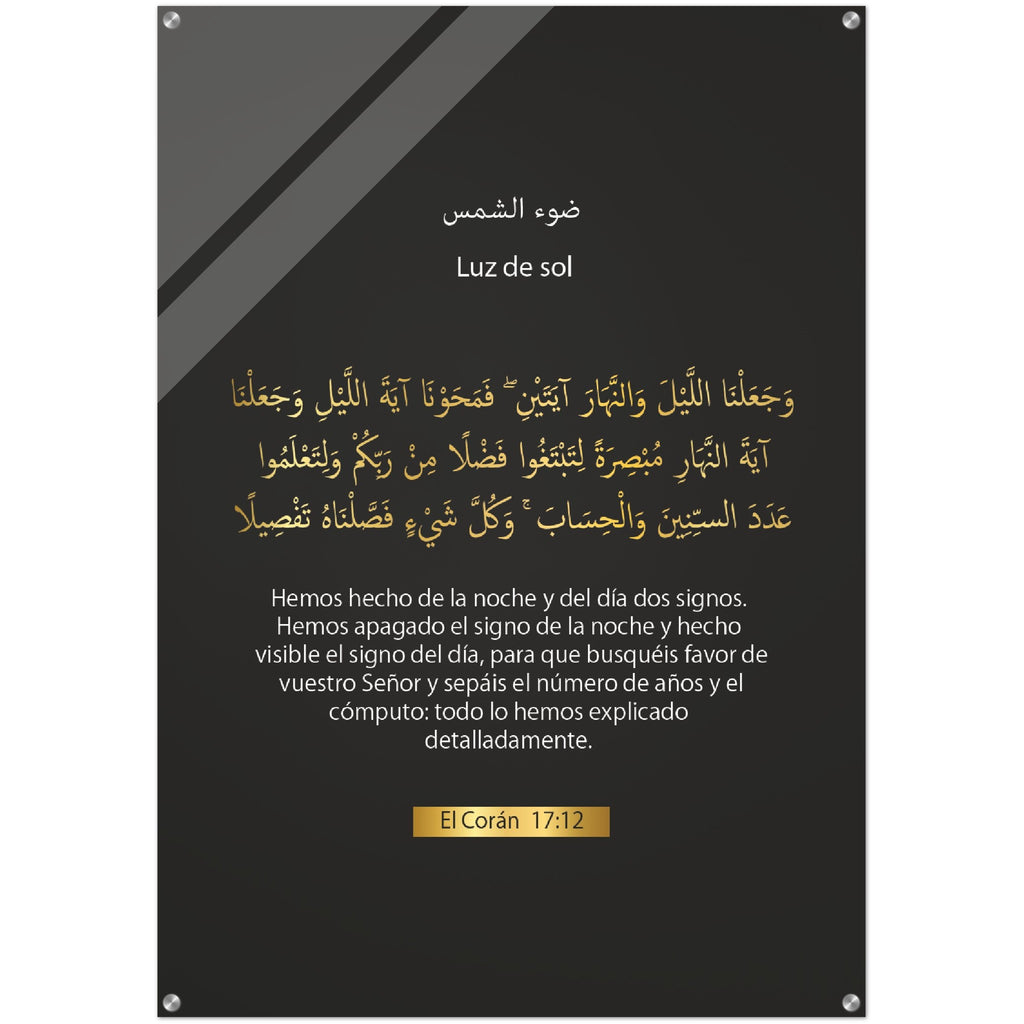 ضوء الشمس

Luz de sol

وَجَعَلْنَا اللَّيْلَ وَالنَّهَارَ آيَتَيْنِ ۖ فَمَحَوْنَا آيَةَ اللَّيْلِ وَجَعَلْنَا آيَةَ النَّهَارِ مُبْصِرَةً لِتَبْتَغُوا فَضْلًا مِنْ رَبِّكُمْ وَلِتَعْلَمُوا عَدَدَ السِّنِينَ وَالْحِسَابَ ۚ وَكُلَّ شَيْءٍ فَصَّلْنَاهُ تَفْصِيلًا

Hemos hecho de la noche y del día dos signos. Hemos apagado el signo de la noche y hecho visible el signo del día, para que busquéis favor de vuestro Señor y sepáis el número de años y el cómputo: todo lo hemos explicado detalladamente.

El Corán 17:12